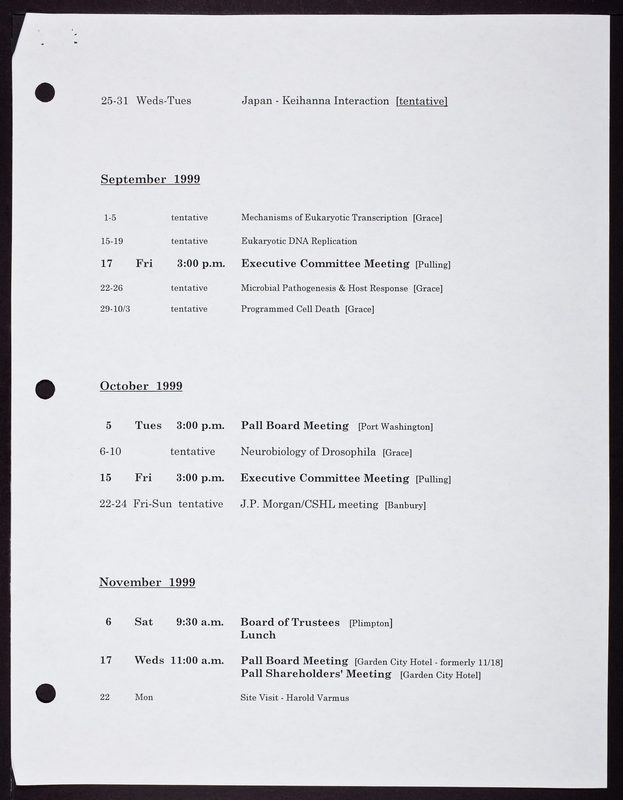 25-31 Weds-Tues Japan - Keihanna Interaction [tentative]

September 1999

1-5 tentative Mechanisms of Eukaryotic Transcription [Grace]

15-19 tentative Eukaryotic DNA Replication

17 Fri 3:00 p.m. Executive Committee Meeting [Pulling]

22-26 tentative Microbial Pathogenesis & Host Response [Grace]

29-10/3 tentative Programmed Cell Death [Grace]

October 1999

5 Tues 3:00 p.m. Pall Board Meeting [Port Washington]

6-10 tentative Neurobiology of Drosophila [Grace]

15 Fri 3:00 p.m. Executive Committee Meeting [Pulling]

22-24 Fri-Sun tentative J.P. Morgan/CSHL meeting [Banbury]

November 1999

6 Sat 9:30 a.m. Board of Trustees [Plimpton]
Lunch

17 Weds 11:00 a.m. Pall Board Meeting [Garden City Hotel - formerly 11/18]
Pall Shareholders' Meeting [Garden City Hotel]

22 Mon Site Visit - Harold Varmus